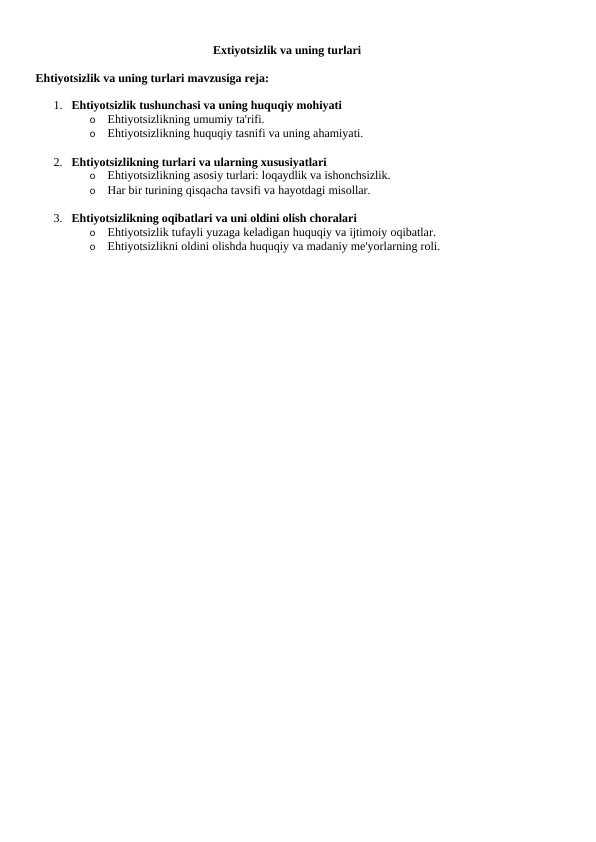 Extiyotsizlik va uning turlari

Ehtiyotsizlik va uning turlari mavzusiga reja:

1. Ehtiyotsizlik tushunchasi va uning huquqiy mohiyati
   o Ehtiyotsizlikning umumiy ta'rifi.
   o Ehtiyotsizlikning huquqiy tasnifi va uning ahamiyati.

2. Ehtiyotsizlikning turlari va ularning xususiyatlari
   o Ehtiyotsizlikning asosiy turlari: loqaydlik va ishonchsizlik.
   o Har bir turining qisqacha tavsifi va hayotdagi misollar.

3. Ehtiyotsizlikning oqibatlari va uni oldini olish choralari
   o Ehtiyotsizlik tufayli yuzaga keladigan huquqiy va ijtimoiy oqibatlar.
   o Ehtiyotsizlikni oldini olishda huquqiy va madaniy me'yorlarning roli.